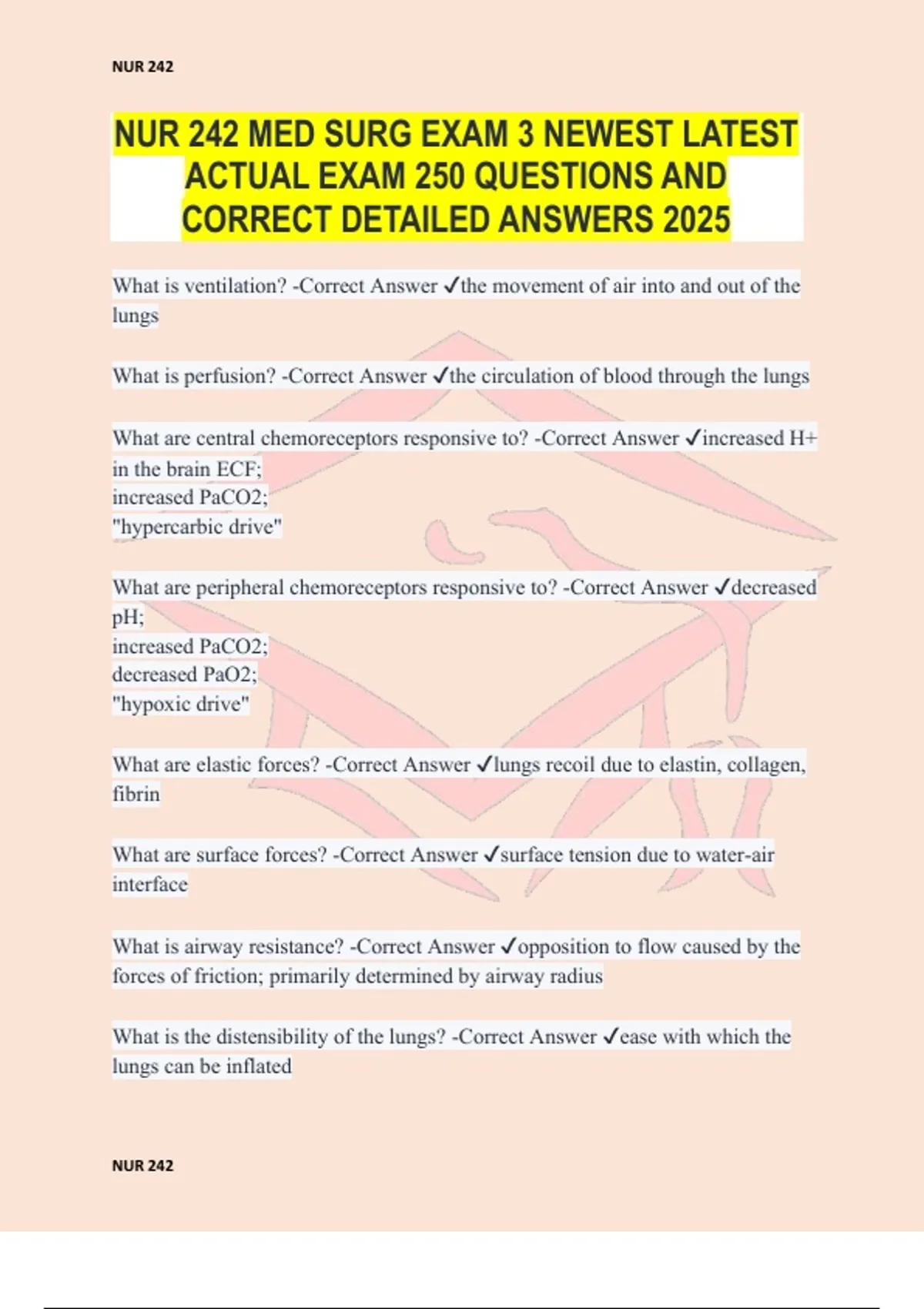 NUR 242

NUR 242 MED SURG EXAM 3 NEWEST LATEST ACTUAL EXAM 250 QUESTIONS AND CORRECT DETAILED ANSWERS 2025

What is ventilation? -Correct Answer ✓the movement of air into and out of the lungs

What is perfusion? -Correct Answer ✓the circulation of blood through the lungs

What are central chemoreceptors responsive to? -Correct Answer ✓increased H+ in the brain ECF;
increased PaCO2;
"hypercarbic drive"

What are peripheral chemoreceptors responsive to? -Correct Answer ✓decreased pH;
increased PaCO2;
decreased PaO2;
"hypoxic drive"

What are elastic forces? -Correct Answer ✓lungs recoil due to elastin, collagen, fibrin

What are surface forces? -Correct Answer ✓surface tension due to water-air interface

What is airway resistance? -Correct Answer ✓opposition to flow caused by the forces of friction; primarily determined by airway radius

What is the distensibility of the lungs? -Correct Answer ✓ease with which the lungs can be inflated

NUR 242